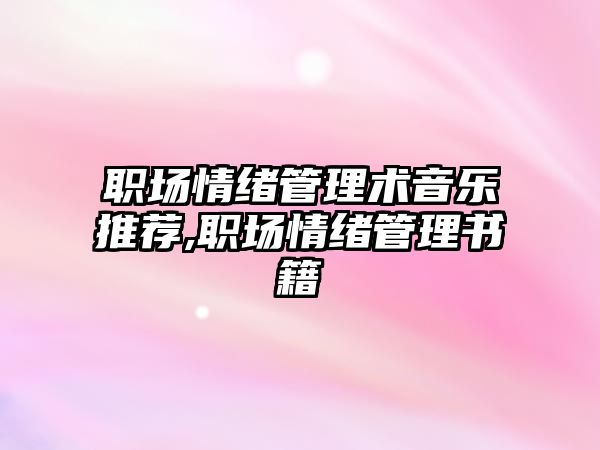 职场情绪管理术音乐推荐,职场情绪管理书籍